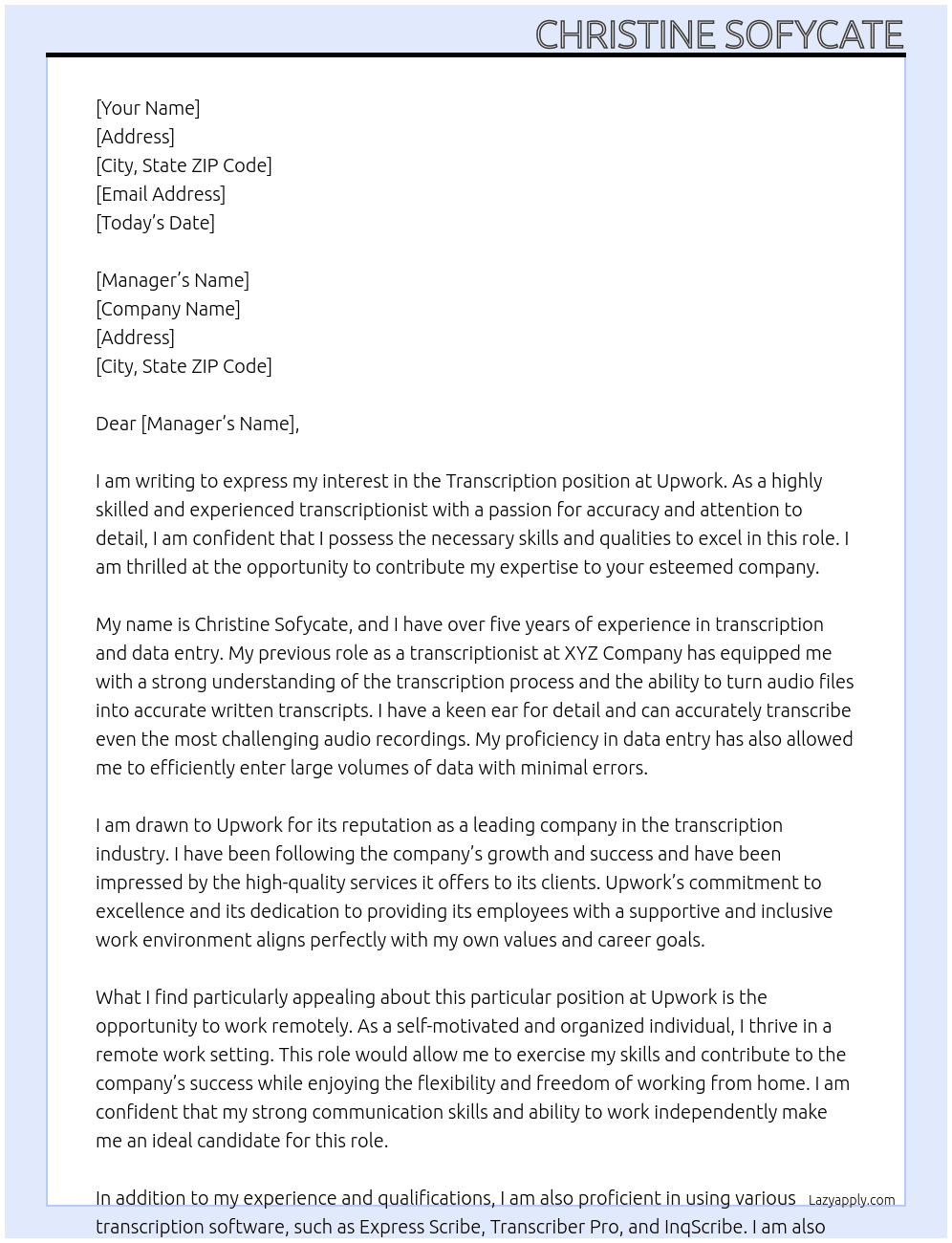 CHRISTINE SOFYCATE

[Your Name]
[Address]
[City, State ZIP Code]
[Email Address]
[Today's Date]

[Manager's Name]
[Company Name]
[Address]
[City, State ZIP Code]

Dear [Manager's Name],

I am writing to express my interest in the Transcription position at Upwork. As a highly skilled and experienced transcriptionist with a passion for accuracy and attention to detail, I am confident that I possess the necessary skills and qualities to excel in this role. I am thrilled at the opportunity to contribute my expertise to your esteemed company.

My name is Christine Sofycate, and I have over five years of experience in transcription and data entry. My previous role as a transcriptionist at XYZ Company has equipped me with a strong understanding of the transcription process and the ability to turn audio files into accurate written transcripts. I have a keen ear for detail and can accurately transcribe even the most challenging audio recordings. My proficiency in data entry has also allowed me to efficiently enter large volumes of data with minimal errors.

I am drawn to Upwork for its reputation as a leading company in the transcription industry. I have been following the company's growth and success and have been impressed by the high-quality services it offers to its clients. Upwork's commitment to excellence and its dedication to providing its employees with a supportive and inclusive work environment aligns perfectly with my own values and career goals.

What I find particularly appealing about this particular position at Upwork is the opportunity to work remotely. As a self-motivated and organized individual, I thrive in a remote work setting. This role would allow me to exercise my skills and contribute to the company's success while enjoying the flexibility and freedom of working from home. I am confident that my strong communication skills and ability to work independently make me an ideal candidate for this role.

In addition to my experience and qualifications, I am also proficient in using various transcription software, such as Express Scribe, Transcriber Pro, and InqScribe. I am also

Lazyapply.com